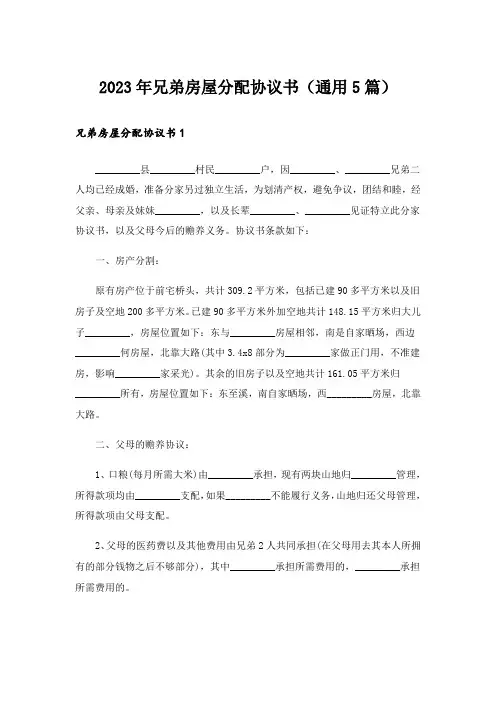 2023年兄弟房屋分配协议书（通用5篇）

兄弟房屋分配协议书1

________县________村民________户，因________、________兄弟二人均已经成婚，准备分家另过独立生活，为划清产权，避免争议，团结和睦，经父亲、母亲及妹妹________，以及长辈________、________见证特立此分家协议书，以及父母今后的赡养义务。协议书条款如下：

一、房产分割：

原有房产位于前宅桥头，共计309.2平方米，包括已建90多平方米以及旧房子及空地200多平方米。已建90多平方米外加空地共计148.15平方米归大儿子________，房屋位置如下：东与________房屋相邻，南是自家晒场，西边________何房屋，北靠大路(其中3.4x8部分为________家做正门用，不准建房，影响________家采光)。其余的旧房子以及空地共计161.05平方米归________所有，房屋位置如下：东至溪，南自家晒场，西________房屋，北靠大路。

二、父母的赡养协议：

1、口粮(每月所需大米)由________承担，现有两块山地归________管理，所得款项均由________支配，如果________不能履行义务，山地归还父母管理，所得款项由父母支配。

2、父母的医药费以及其他费用由兄弟2人共同承担(在父母用去其本人所拥有的部分钱物之后不够部分)，其中________承担所需费用的，________承担所需费用的。